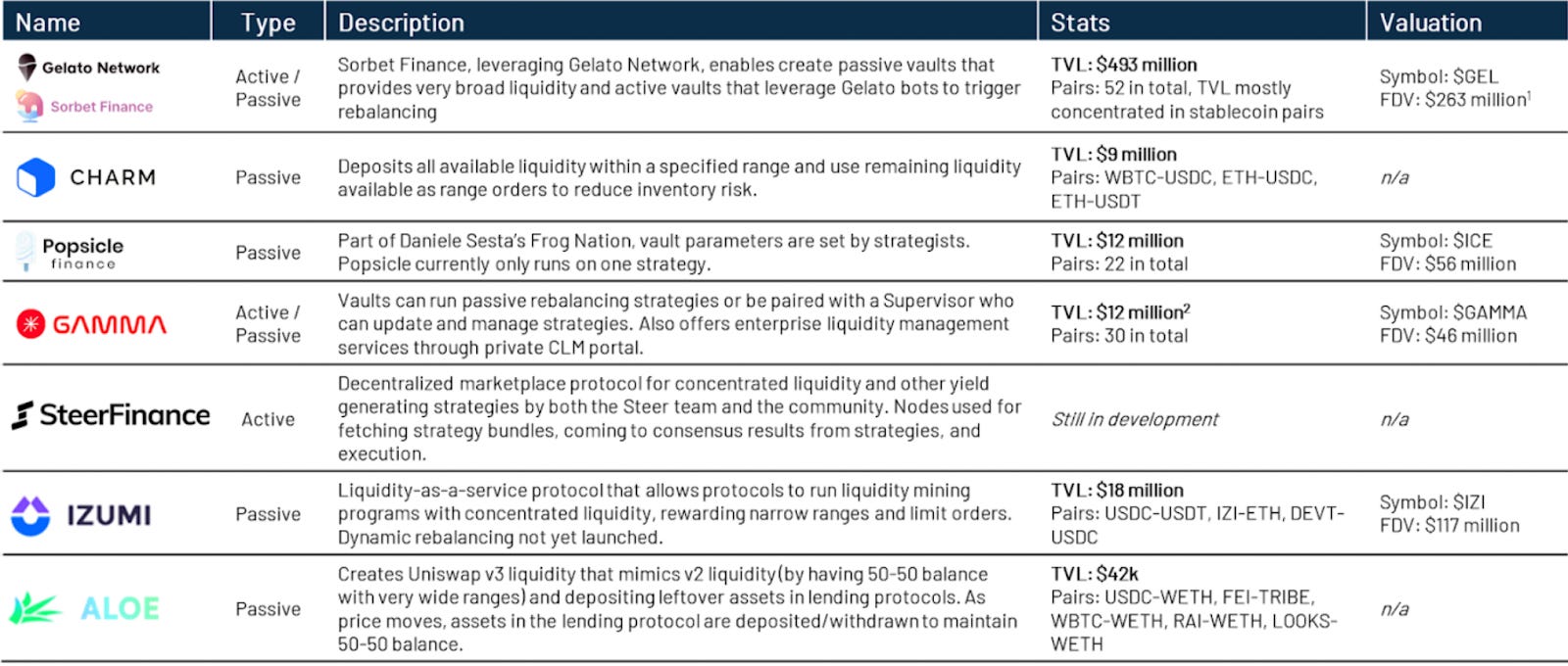 | Name | Type | Description | Stats | Valuation |
|---|---|---|---|---|
| Gelato Network Sorbet Finance | Active / Passive | Sorbet Finance, leveraging Gelato Network, enables create passive vaults that provides very broad liquidity and active vaults that leverage Gelato bots to trigger rebalancing | TVL: \$493 million Pairs: 52 in total, TVL mostly concentrated in stablecoin pairs | Symbol: \$GEL FDV: \$263 million$^1$ |
| CHARM | Passive | Deposits all available liquidity within a specified range and use remaining liquidity available as range orders to reduce inventory risk. | TVL: \$9 million Pairs: WBTC-USDC, ETH-USDC, ETH-USDT | n/a |
| Popsicle finance | Passive | Part of Daniele Sesta's Frog Nation, vault parameters are set by strategists. Popsicle currently only runs on one strategy. | TVL: \$12 million Pairs: 22 in total | Symbol: \$ICE FDV: \$56 million |
| GAMMA | Active / Passive | Vaults can run passive rebalancing strategies or be paired with a Supervisor who can update and manage strategies. Also offers enterprise liquidity management services through private CLM portal. | TVL: \$12 million$^2$ Pairs: 30 in total | Symbol: \$GAMMA FDV: \$46 million |
| SteerFinance | Active | Decentralized marketplace protocol for concentrated liquidity and other yield generating strategies by both the Steer team and the community. Nodes used for fetching strategy bundles, coming to consensus results from strategies, and execution. | Still in development | n/a |
| IZUMI | Passive | Liquidity-as-a-service protocol that allows protocols to run liquidity mining programs with concentrated liquidity, rewarding narrow ranges and limit orders. Dynamic rebalancing not yet launched. | TVL: \$18 million Pairs: USDC-USDT, IZI-ETH, DEVT-USDC | Symbol: \$IZI FDV: \$117 million |
| ALOE | Passive | Creates Uniswap v3 liquidity that mimics v2 liquidity (by having 50-50 balance with very wide ranges) and depositing leftover assets in lending protocols. As price moves, assets in the lending protocol are deposited/withdrawn to maintain 50-50 balance. | TVL: \$42k Pairs: USDC-WETH, FEI-TRIBE, WBTC-WETH, RAI-WETH, LOOKS-WETH | n/a |